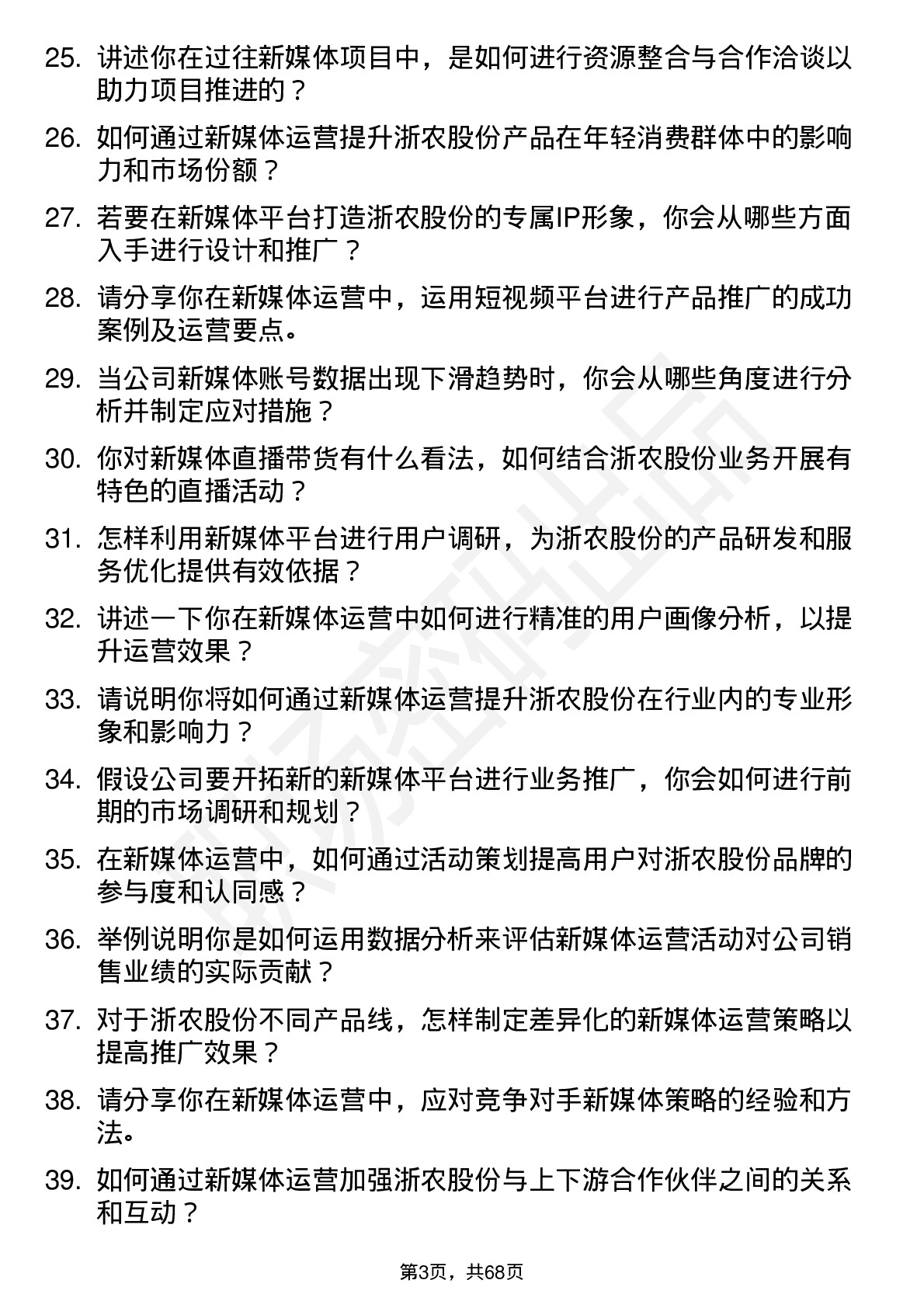 25. 讲述你在过往新媒体项目中，是如何进行资源整合与合作洽谈以助力项目推进的？

26. 如何通过新媒体运营提升浙农股份产品在年轻消费群体中的影响力和市场份额？

27. 若要在新媒体平台打造浙农股份的专属IP形象，你会从哪些方面入手进行设计和推广？

28. 请分享你在新媒体运营中，运用短视频平台进行产品推广的成功案例及运营要点。

29. 当公司新媒体账号数据出现下滑趋势时，你会从哪些角度进行分析并制定应对措施？

30. 你对新媒体直播带货有什么看法，如何结合浙农股份业务开展有特色的直播活动？

31. 怎样利用新媒体平台进行用户调研，为浙农股份的产品研发和服务优化提供有效依据？

32. 讲述一下你在新媒体运营中如何进行精准的用户画像分析，以提升运营效果？

33. 请说明你将如何通过新媒体运营提升浙农股份在行业内的专业形象和影响力？

34. 假设公司要开拓新的新媒体平台进行业务推广，你会如何进行前期的市场调研和规划？

35. 在新媒体运营中，如何通过活动策划提高用户对浙农股份品牌的参与度和认同感？

36. 举例说明你是如何运用数据分析来评估新媒体运营活动对公司销售业绩的实际贡献？

37. 对于浙农股份不同产品线，怎样制定差异化的新媒体运营策略以提高推广效果？

38. 请分享你在新媒体运营中，应对竞争对手新媒体策略的经验和方法。

39. 如何通过新媒体运营加强浙农股份与上下游合作伙伴之间的关系和互动？

第3页，共68页